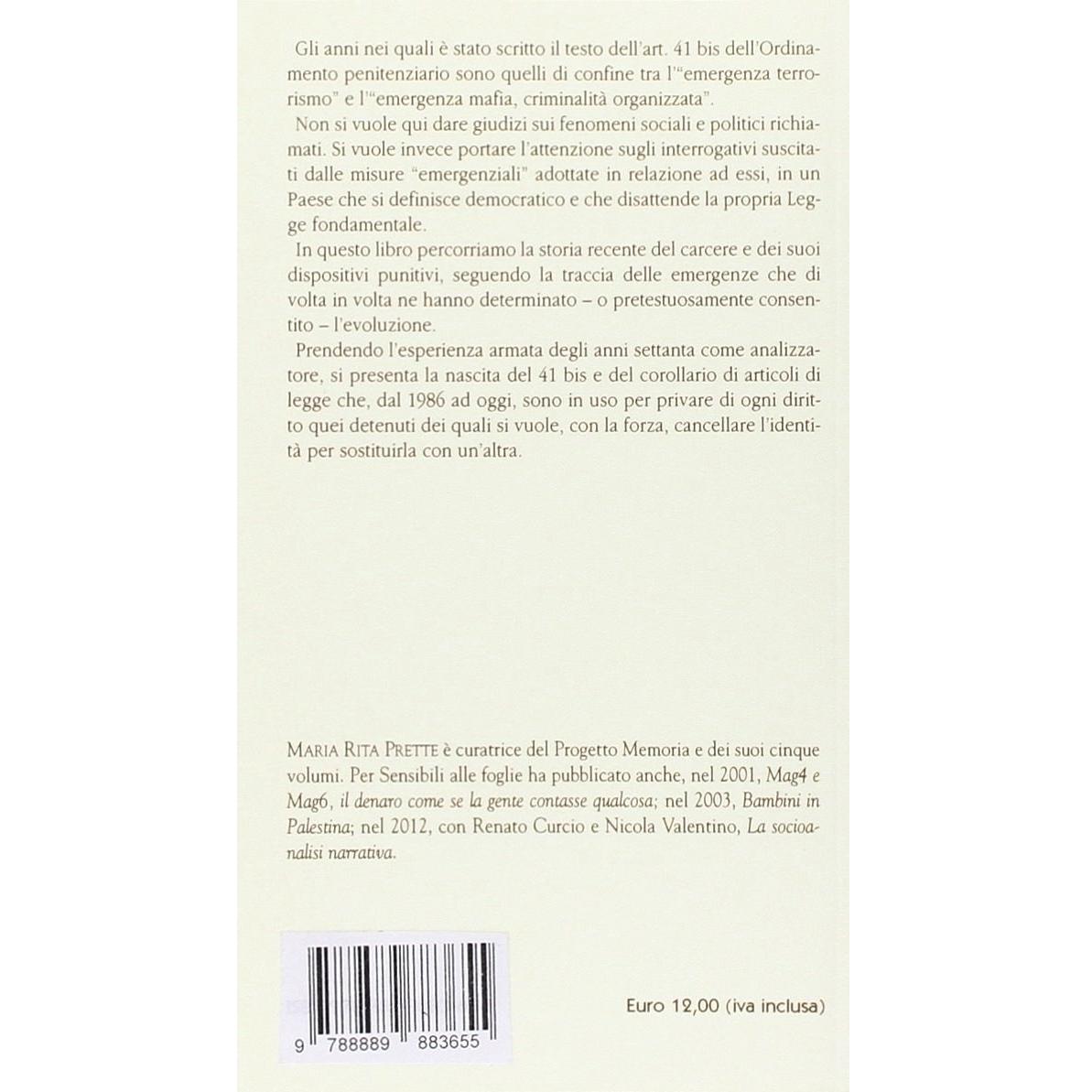 Gli anni nei quali è stato scritto il testo dell'art. 41 bis dell'Ordinamento penitenziario sono quelli di confine tra l'"emergenza terrorismo" e l'"emergenza mafia, criminalità organizzata".

Non si vuole qui dare giudizi sui fenomeni sociali e politici richiamati. Si vuole invece portare l'attenzione sugli interrogativi suscitati dalle misure "emergenziali" adottate in relazione ad essi, in un Paese che si definisce democratico e che disattende la propria Legge fondamentale.

In questo libro percorriamo la storia recente del carcere e dei suoi dispositivi punitivi, seguendo la traccia delle emergenze che di volta in volta ne hanno determinato – o pretestuosamente consentito – l'evoluzione.

Prendendo l'esperienza armata degli anni settanta come analizzatore, si presenta la nascita del 41 bis e del corollario di articoli di legge che, dal 1986 ad oggi, sono in uso per privare di ogni diritto quei detenuti dei quali si vuole, con la forza, cancellare l'identità per sostituirla con un'altra.

Maria Rita Prette è curatrice del Progetto Memoria e dei suoi cinque volumi. Per Sensibili alle foglie ha pubblicato anche, nel 2001, Mag4 e Mag6, il denaro come se la gente contasse qualcosa; nel 2003, Bambini in Palestina; nel 2012, con Renato Curcio e Nicola Valentino, La socioanalisi narrativa.

9 788889 883655

Euro 12,00 (iva inclusa)